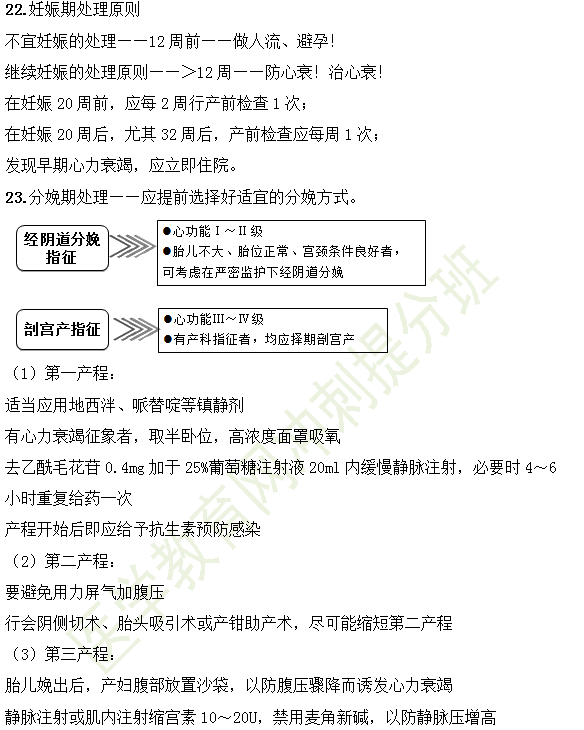 22.妊娠期处理原则

不宜妊娠的处理——12 周前——做人流、避孕！

继续妊娠的处理原则——>12 周——防心衰！治心衰！

在妊娠 20 周前，应每 2 周行产前检查 1 次；

在妊娠 20 周后，尤其 32 周后，产前检查应每周 1 次；

发现早期心力衰竭，应立即住院。

23.分娩期处理——应提前选择好适宜的分娩方式。

经阴道分娩指征

●心功能 I～II 级
●胎儿不大、胎位正常、宫颈条件良好者，可考虑在严密监护下经阴道分娩

剖宫产指征

●心功能III～IV 级
●有产科指征者，均应择期剖宫产

（1）第一产程：

适当应用地西泮、哌替啶等镇静剂

有心力衰竭征象者，取半卧位，高浓度面罩吸氧

去乙酰毛花苷 0.4mg 加于 25%葡萄糖注射液 20ml 内缓慢静脉注射，必要时 4～6 小时重复给药一次

产程开始后即应给予抗生素预防感染

（2）第二产程：

要避免用力屏气加腹压

行会阴侧切术、胎头吸引术或产钳助产术，尽可能缩短第二产程

（3）第三产程：

胎儿娩出后，产妇腹部放置沙袋，以防腹压骤降而诱发心力衰竭

静脉注射或肌内注射缩宫素 10～20U，禁用麦角新碱，以防静脉压增高

医学教育网冲刺提分班